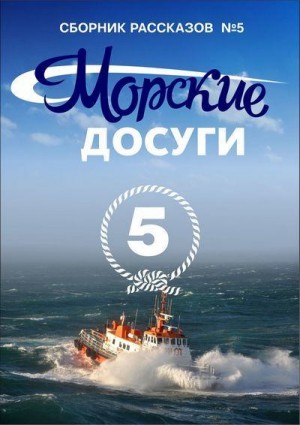 СБОРНИК РАССКАЗОВ №5

Морские
ДОСУГИ

5